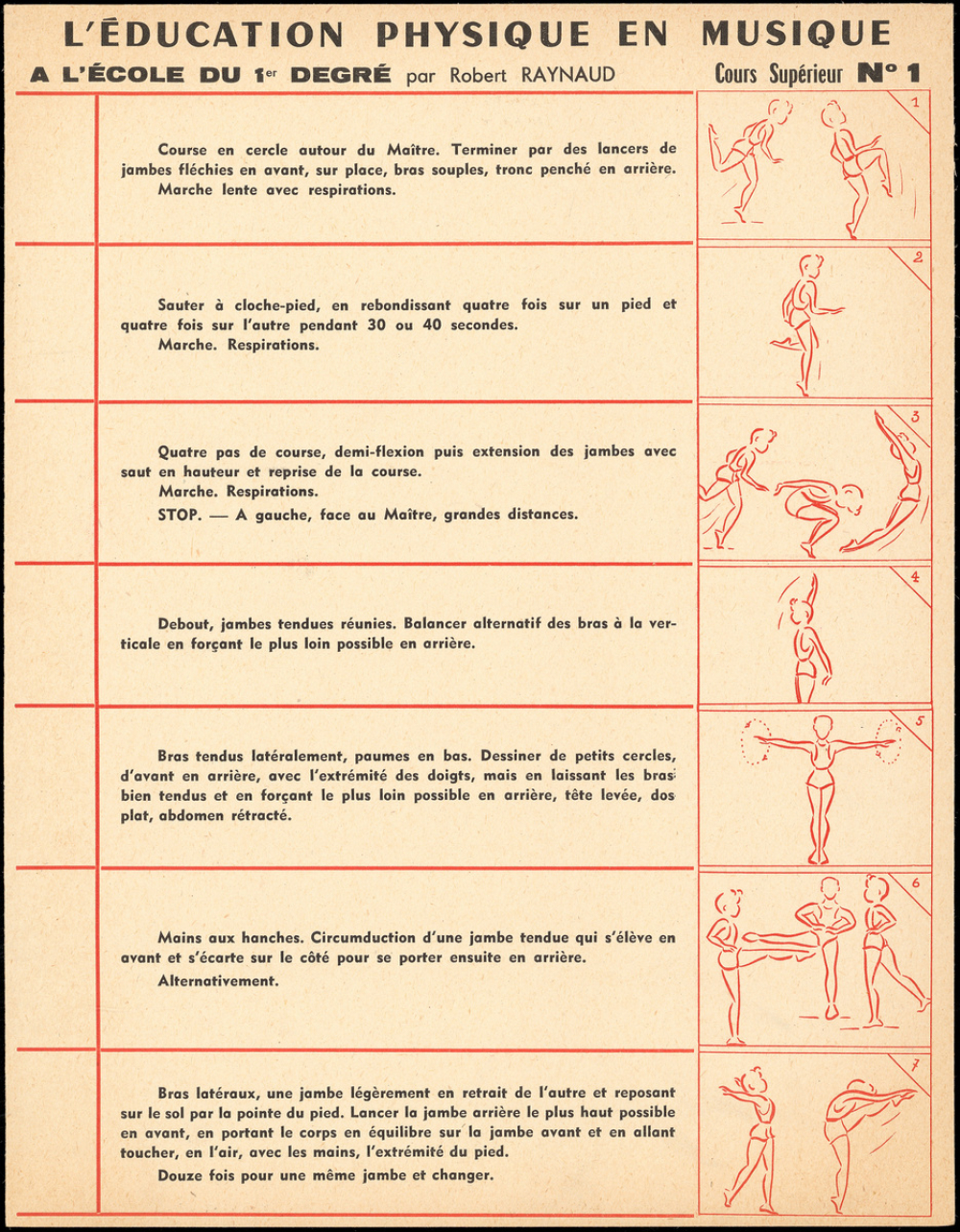 L'ÉDUCATION PHYSIQUE EN MUSIQUE

A L'ÉCOLE DU 1er DEGRÉ par Robert RAYNAUD Cours Supérieur N° 1

Course en cercle autour du Maître. Terminer par des lancers de jambes fléchies en avant, sur place, bras souples, tronc penché en arrière.
Marche lente avec respirations.

1

Sauter à cloche-pied, en rebondissant quatre fois sur un pied et quatre fois sur l'autre pendant 30 ou 40 secondes.
Marche. Respirations.

2

Quatre pas de course, demi-flexion puis extension des jambes avec saut en hauteur et reprise de la course.
Marche. Respirations.
STOP. — A gauche, face au Maître, grandes distances.

3

Debout, jambes tendues réunies. Balancer alternatif des bras à la verticale en forçant le plus loin possible en arrière.

4

Bras tendus latéralement, paumes en bas. Dessiner de petits cercles, d'avant en arrière, avec l'extrémité des doigts, mais en laissant les bras bien tendus et en forçant le plus loin possible en arrière, tête levée, dos plat, abdomen rétracté.

5

Mains aux hanches. Circumduction d'une jambe tendue qui s'élève en avant et s'écarte sur le côté pour se porter ensuite en arrière.
Alternativement.

6

Bras latéraux, une jambe légèrement en retrait de l'autre et reposant sur le sol par la pointe du pied. Lancer la jambe arrière le plus haut possible en avant, en portant le corps en équilibre sur la jambe avant et en allant toucher, en l'air, avec les mains, l'extrémité du pied.
Douze fois pour une même jambe et changer.

7